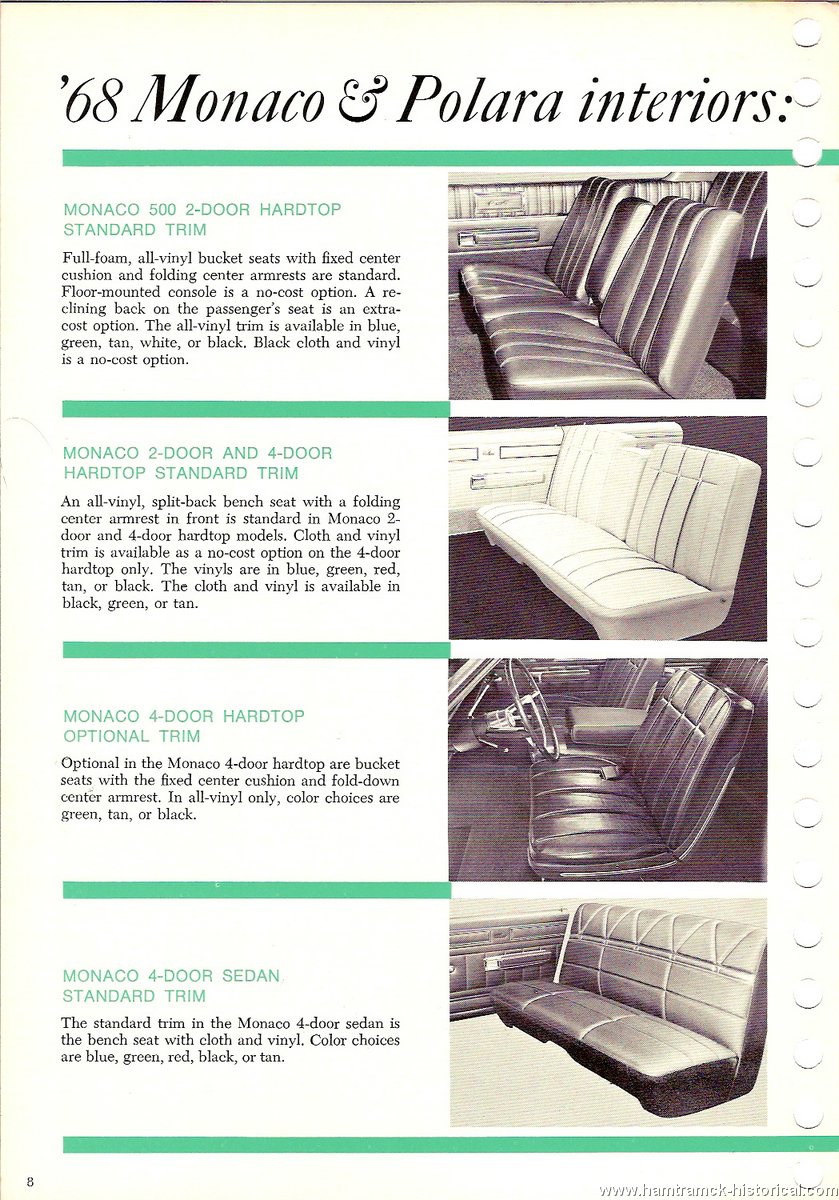 '68 Monaco & Polara interiors:

MONACO 500 2-DOOR HARDTOP STANDARD TRIM

Full-foam, all-vinyl bucket seats with fixed center cushion and folding center armrests are standard. Floor-mounted console is a no-cost option. A reclining back on the passenger's seat is an extra-cost option. The all-vinyl trim is available in blue, green, tan, white, or black. Black cloth and vinyl is a no-cost option.

MONACO 2-DOOR AND 4-DOOR HARDTOP STANDARD TRIM

An all-vinyl, split-back bench seat with a folding center armrest in front is standard in Monaco 2-door and 4-door hardtop models. Cloth and vinyl trim is available as a no-cost option on the 4-door hardtop only. The vinyls are in blue, green, red, tan, or black. The cloth and vinyl is available in black, green, or tan.

MONACO 4-DOOR HARDTOP OPTIONAL TRIM

Optional in the Monaco 4-door hardtop are bucket seats with the fixed center cushion and fold-down center armrest. In all-vinyl only, color choices are green, tan, or black.

MONACO 4-DOOR SEDAN STANDARD TRIM

The standard trim in the Monaco 4-door sedan is the bench seat with cloth and vinyl. Color choices are blue, green, red, black, or tan.

8

www.hamtramck-historical.com